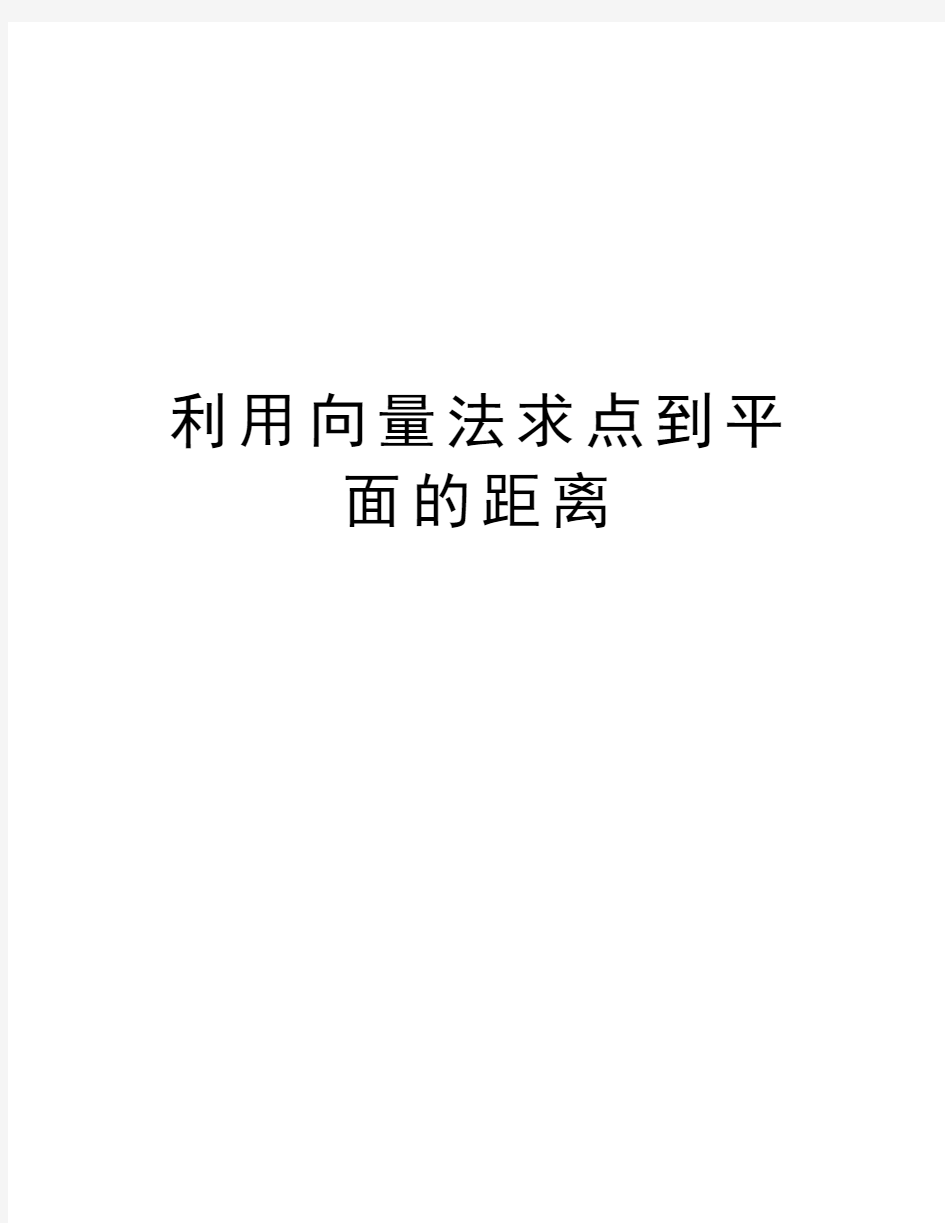 利用向量法求点到平面的距离